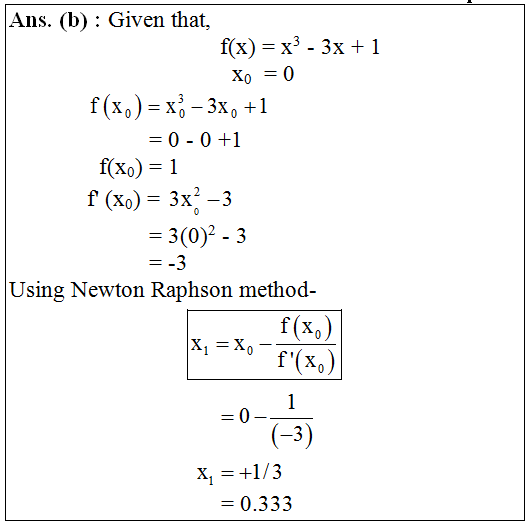 Ans. (b) : Given that,

$f(x) = x^3 - 3x + 1$

$x_0 = 0$

$f(x_0) = x_0^3 - 3x_0 + 1$

$= 0 - 0 + 1$

$f(x_0) = 1$

$f'(x_0) = 3x_0^2 - 3$

$= 3(0)^2 - 3$

$= -3$

Using Newton Raphson method-

$x_1 = x_0 - \frac{f(x_0)}{f'(x_0)}$

$= 0 - \frac{1}{(-3)}$

$x_1 = +1/3$

$= 0.333$